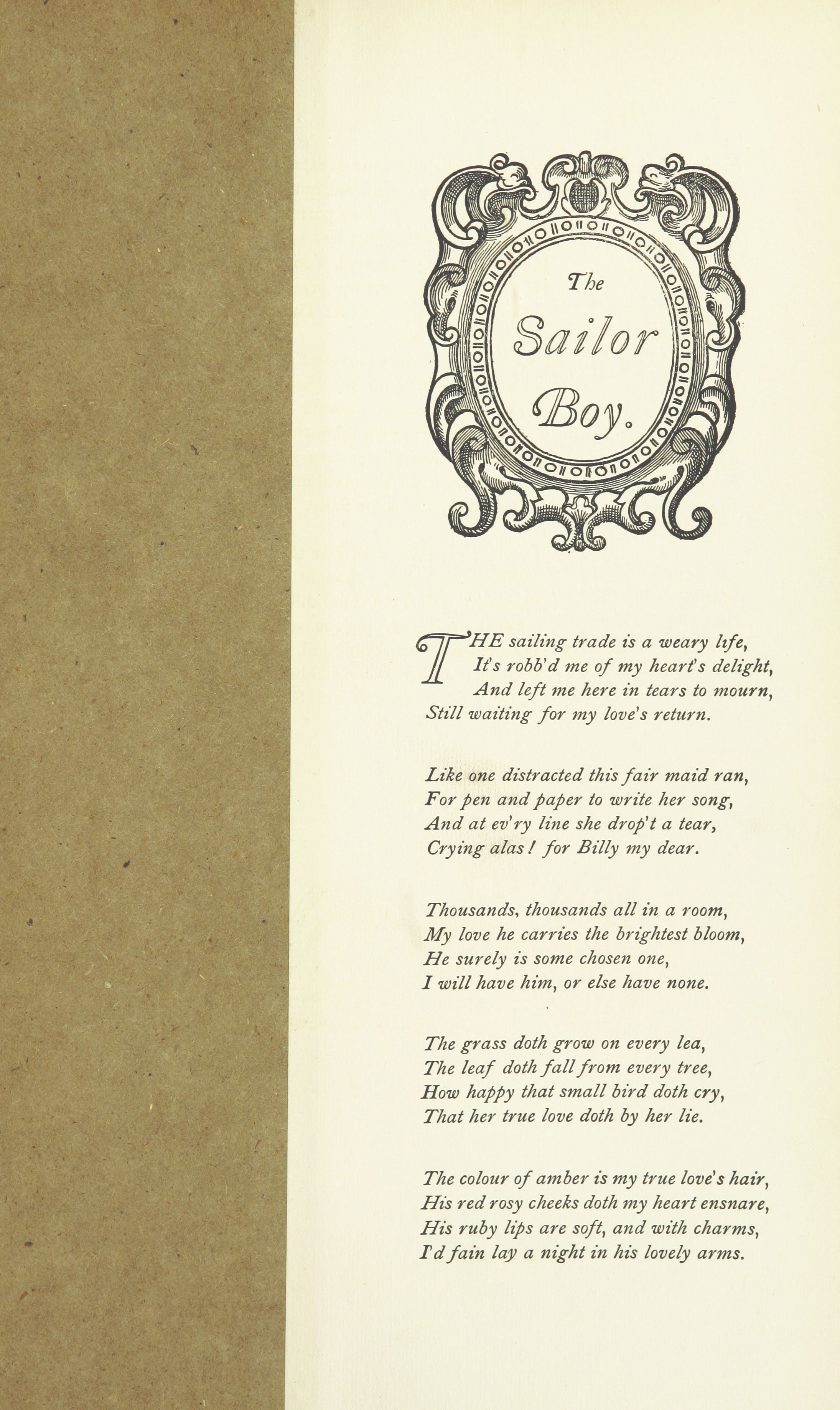 The Sailor Boy.

THE sailing trade is a weary life,
It's robb'd me of my heart's delight,
And left me here in tears to mourn,
Still waiting for my love's return.

Like one distracted this fair maid ran,
For pen and paper to write her song,
And at ev'ry line she drop't a tear,
Crying alas! for Billy my dear.

Thousands, thousands all in a room,
My love he carries the brightest bloom,
He surely is some chosen one,
I will have him, or else have none.

The grass doth grow on every lea,
The leaf doth fall from every tree,
How happy that small bird doth cry,
That her true love doth by her lie.

The colour of amber is my true love's hair,
His red rosy cheeks doth my heart ensnare,
His ruby lips are soft, and with charms,
I'd fain lay a night in his lovely arms.